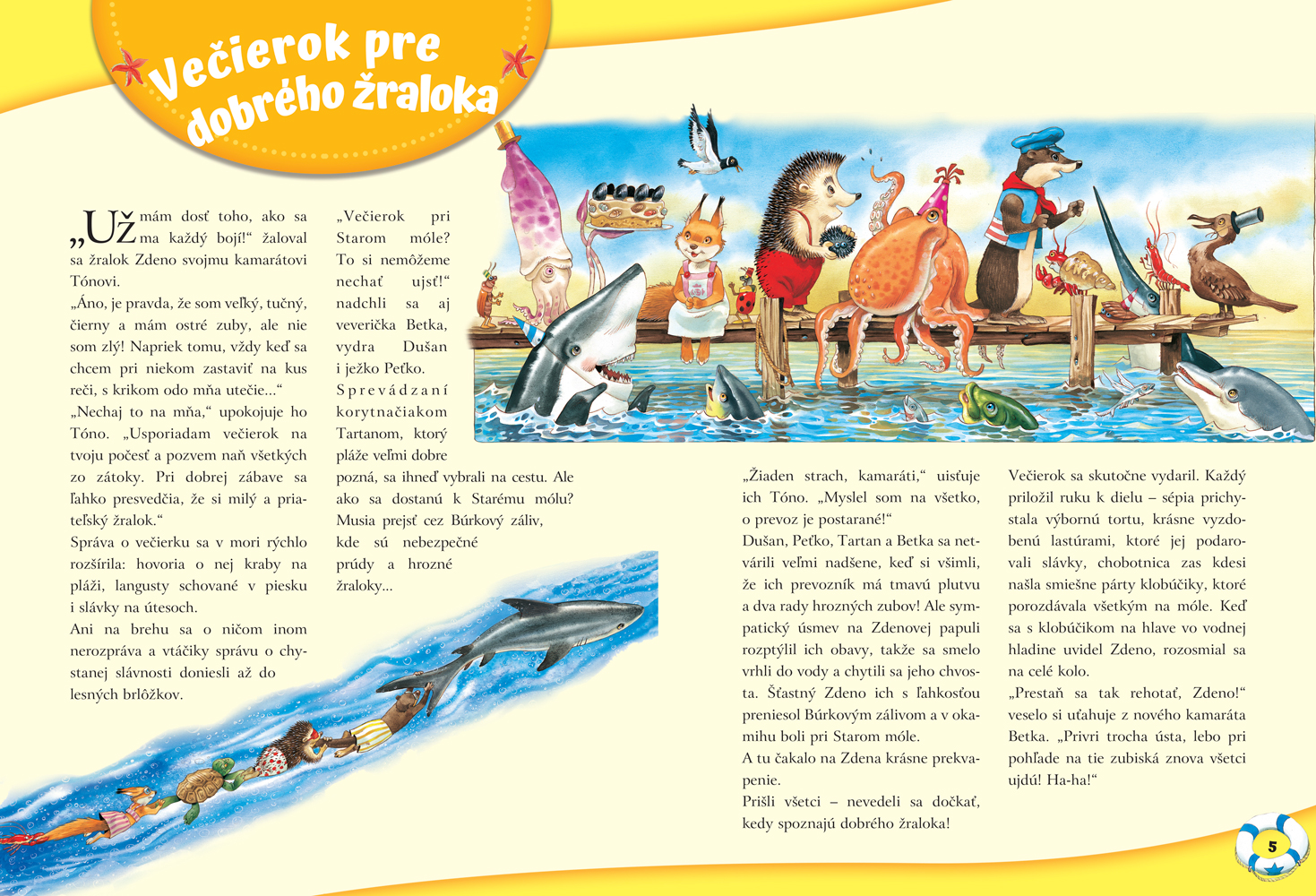 Večierok pre dobrého žraloka

„Už mám dosť toho, ako sa ma každý bojí!“ žaloval sa žralok Zdeno svojmu kamarátovi Tónovi.
„Áno, je pravda, že som veľký, tučný, čierny a mám ostré zuby, ale nie som zlý! Napriek tomu, vždy keď sa chcem pri niekom zastaviť na kus reči, s krikom odo mňa utečie...“
„Nechaj to na mňa,“ upokojuje ho Tóno. „Usporiadam večierok na tvoju počesť a pozvem naň všetkých zo zátoky. Pri dobrej zábave sa ľahko presvedčia, že si milý a priateľský žralok.“
Správa o večierku sa v mori rýchlo rozšírila: hovoria o nej kraby na pláži, langusty schované v piesku i slávky na útesoch.
Ani na brehu sa o ničom inom nerozpráva a vtáčiky správu o chystanej slávnosti doniesli až do lesných brlôžkov.

„Večierok pri Starom móle? To si nemôžeme nechať ujsť!“ nadchli sa aj veverička Betka, vydra Dušan i ježko Peťko.
Sprevádzaní korytnačiakom Tartanom, ktorý pláže veľmi dobre pozná, sa ihneď vybrali na cestu. Ale ako sa dostanú k Starému mólu? Musia prejsť cez Búrkový záliv, kde sú nebezpečné prúdy a hrozné žraloky...

„Žiaden strach, kamaráti,“ uisťuje ich Tóno. „Myslel som na všetko, o prevoz je postarané!“
Dušan, Peťko, Tartan a Betka sa netvárili veľmi nadšene, keď si všimli, že ich prevozník má tmavú plutvu a dva rady hrozných zubov! Ale sympatický úsmev na Zdenovej papuli rozptýlil ich obavy, takže sa smelo vrhli do vody a chytili sa jeho chvosta. Šťastný Zdeno ich s ľahkosťou preniesol Búrkovým zálivom a v okamihu boli pri Starom móle.
A tu čakalo na Zdena krásne prekvapenie.
Prišli všetci – nevedeli sa dočkať, kedy spoznajú dobrého žraloka!

Večierok sa skutočne vydaril. Každý priložil ruku k dielu – sépia prichystala výbornú tortu, krásne vyzdobenú lastúrami, ktoré jej podarovali slávky, chobotnica zas kdesi našla smiešne párty klobúčiky, ktoré porozdávala všetkým na móle. Keď sa s klobúčikom na hlave vo vodnej hladine uvidel Zdeno, rozosmial sa na celé kolo.
„Prestaň sa tak rehotať, Zdeno!“ veselo si uťahuje z nového kamaráta Betka. „Privri trocha ústa, lebo pri pohľade na tie zubiská znova všetci ujdú! Ha-ha!“

5